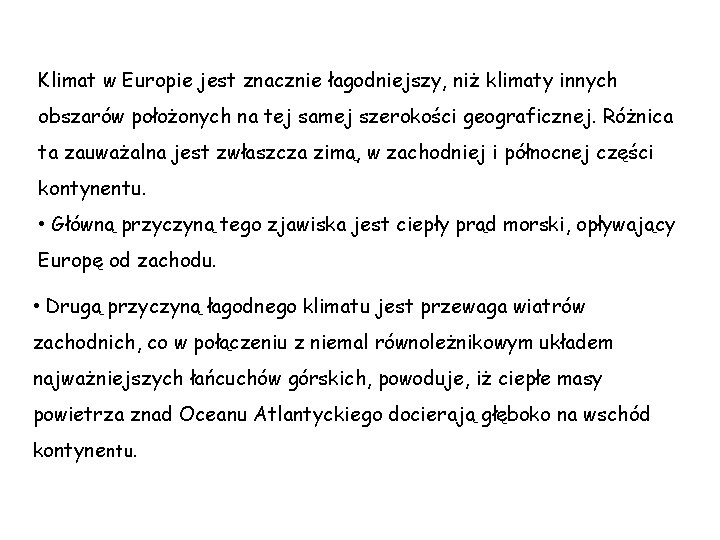 Klimat w Europie jest znacznie łagodniejszy, niż klimaty innych obszarów położonych na tej samej szerokości geograficznej. Różnica ta zauważalna jest zwłaszcza zimą, w zachodniej i północnej części kontynentu.
• Główną przyczyną tego zjawiska jest ciepły prąd morski, opływający Europę od zachodu.

• Drugą przyczyną łagodnego klimatu jest przewaga wiatrów zachodnich, co w połączeniu z niemal równoleżnikowym układem najważniejszych łańcuchów górskich, powoduje, iż ciepłe masy powietrza znad Oceanu Atlantyckiego docierają głęboko na wschód kontynentu.